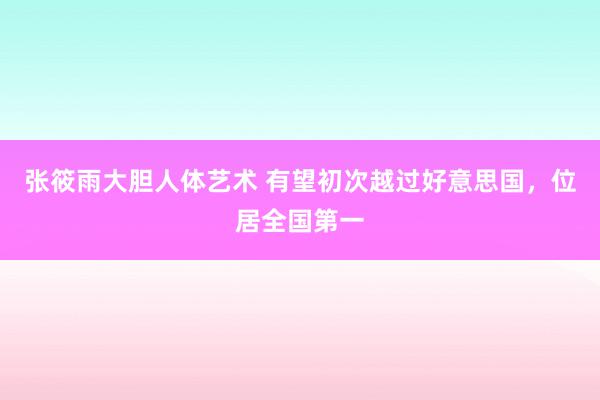 张筱雨大胆人体艺术 有望初次越过好意思国，位居全国第一